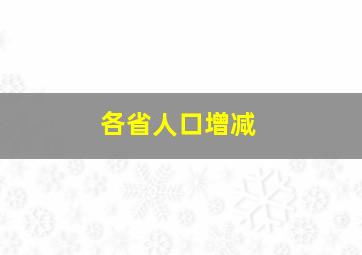 各省人口增减